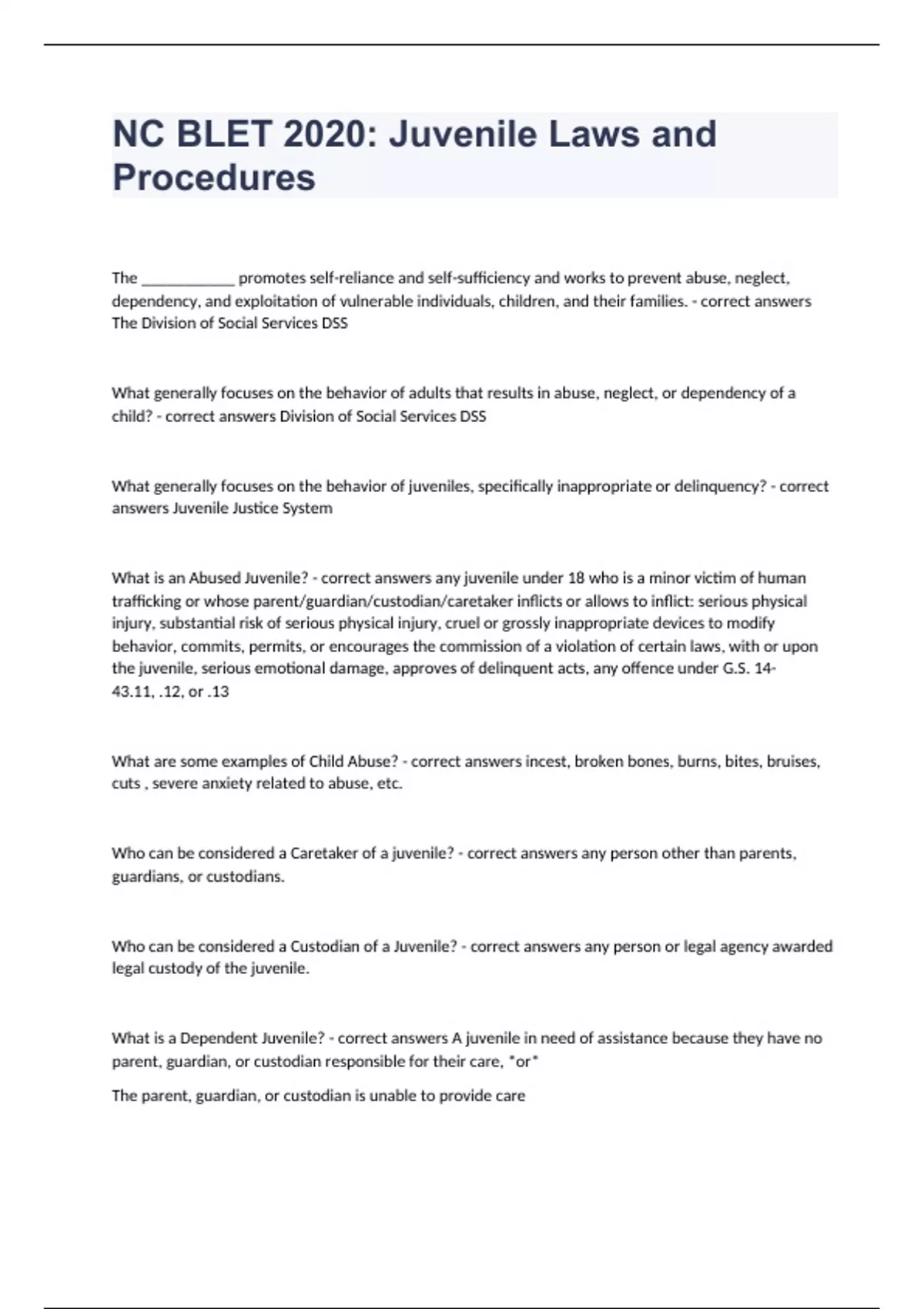 NC BLET 2020: Juvenile Laws and Procedures

The ____________ promotes self-reliance and self-sufficiency and works to prevent abuse, neglect, dependency, and exploitation of vulnerable individuals, children, and their families. - correct answers The Division of Social Services DSS

What generally focuses on the behavior of adults that results in abuse, neglect, or dependency of a child? - correct answers Division of Social Services DSS

What generally focuses on the behavior of juveniles, specifically inappropriate or delinquency? - correct answers Juvenile Justice System

What is an Abused Juvenile? - correct answers any juvenile under 18 who is a minor victim of human trafficking or whose parent/guardian/custodian/caretaker inflicts or allows to inflict: serious physical injury, substantial risk of serious physical injury, cruel or grossly inappropriate devices to modify behavior, commits, permits, or encourages the commission of a violation of certain laws, with or upon the juvenile, serious emotional damage, approves of delinquent acts, any offence under G.S. 14-43.11, .12, or .13

What are some examples of Child Abuse? - correct answers incest, broken bones, burns, bites, bruises, cuts , severe anxiety related to abuse, etc.

Who can be considered a Caretaker of a juvenile? - correct answers any person other than parents, guardians, or custodians.

Who can be considered a Custodian of a Juvenile? - correct answers any person or legal agency awarded legal custody of the juvenile.

What is a Dependent Juvenile? - correct answers A juvenile in need of assistance because they have no parent, guardian, or custodian responsible for their care, *or*

The parent, guardian, or custodian is unable to provide care